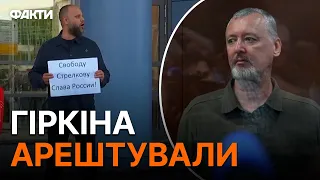 ФАКТИ

Свободу
Стрелкову
Слава России!

ГІРКІНА
АРЕШТУВАЛИ